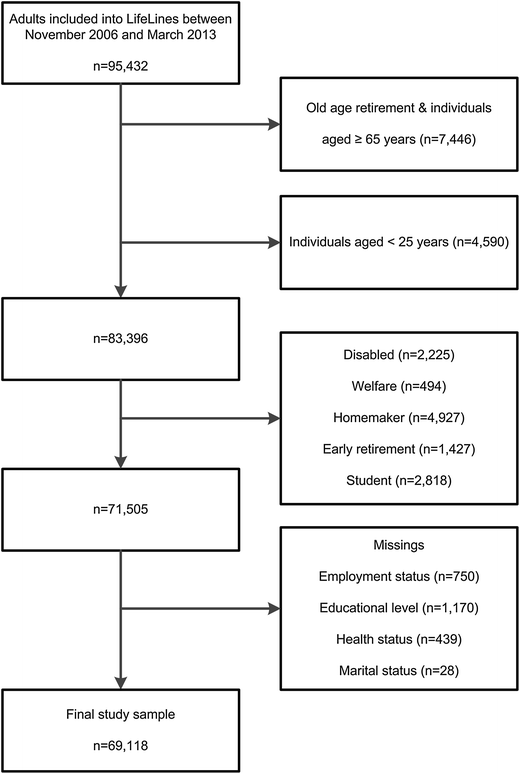 Adults included into LifeLines between November 2006 and March 2013

n=95,432

Old age retirement & individuals aged ≥ 65 years (n=7,446)

Individuals aged < 25 years (n=4,590)

n=83,396

Disabled (n=2,225)

Welfare (n=494)

Homemaker (n=4,927)

Early retirement (n=1,427)

Student (n=2,818)

n=71,505

Missings

Employment status (n=750)

Educational level (n=1,170)

Health status (n=439)

Marital status (n=28)

Final study sample

n=69,118